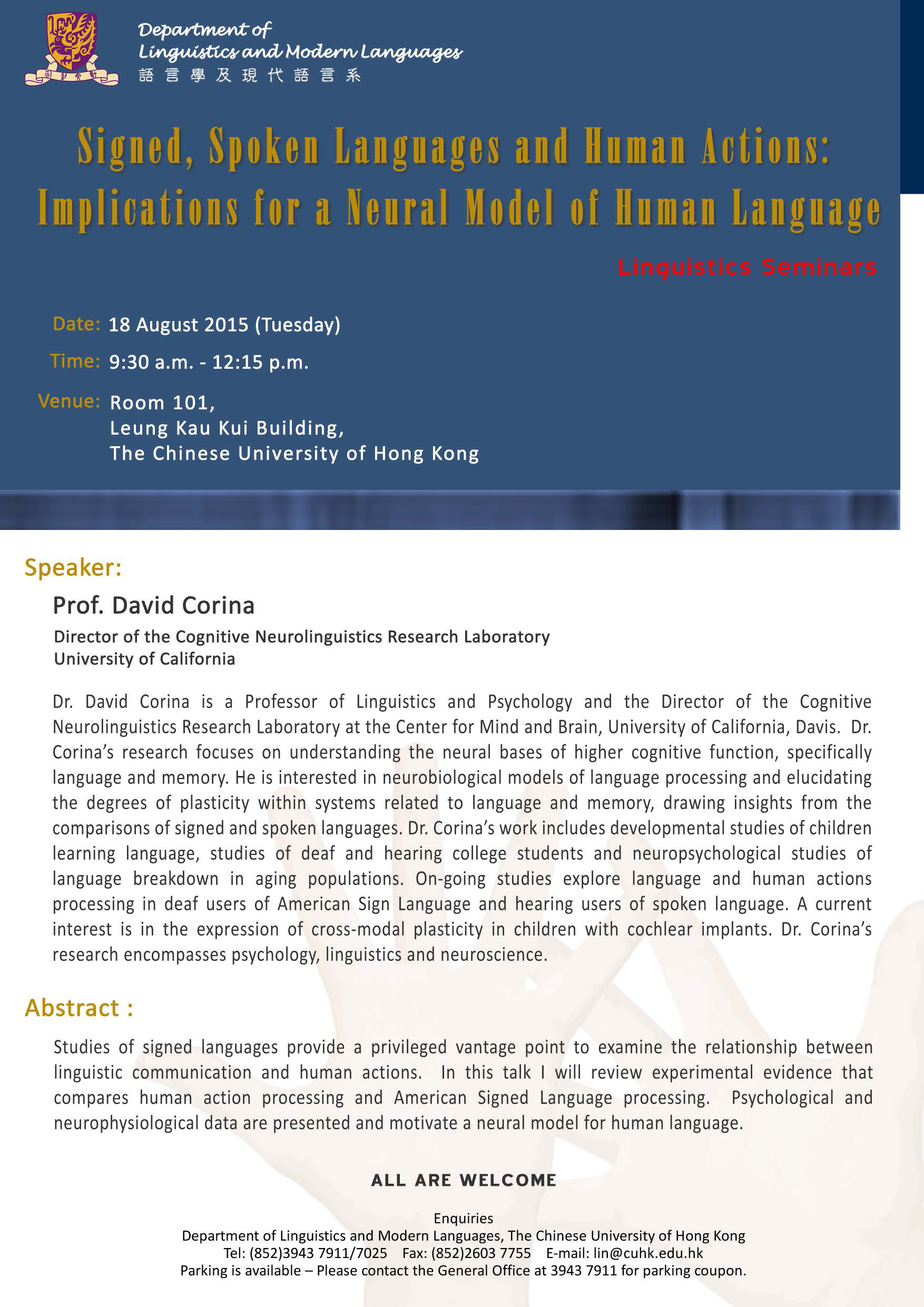 Department of
Linguistics and Modern Languages
語言學及現代語言系

Signed, Spoken Languages and Human Actions: Implications for a Neural Model of Human Language

Linguistics Seminars

Date: 18 August 2015 (Tuesday)

Time: 9:30 a.m. - 12:15 p.m.

Venue: Room 101, Leung Kau Kui Building, The Chinese University of Hong Kong

Speaker:

Prof. David Corina

Director of the Cognitive Neurolinguistics Research Laboratory
University of California

Dr. David Corina is a Professor of Linguistics and Psychology and the Director of the Cognitive Neurolinguistics Research Laboratory at the Center for Mind and Brain, University of California, Davis. Dr. Corina's research focuses on understanding the neural bases of higher cognitive function, specifically language and memory. He is interested in neurobiological models of language processing and elucidating the degrees of plasticity within systems related to language and memory, drawing insights from the comparisons of signed and spoken languages. Dr. Corina's work includes developmental studies of children learning language, studies of deaf and hearing college students and neuropsychological studies of language breakdown in aging populations. On-going studies explore language and human actions processing in deaf users of American Sign Language and hearing users of spoken language. A current interest is in the expression of cross-modal plasticity in children with cochlear implants. Dr. Corina's research encompasses psychology, linguistics and neuroscience.

Abstract :

Studies of signed languages provide a privileged vantage point to examine the relationship between linguistic communication and human actions. In this talk I will review experimental evidence that compares human action processing and American Signed Language processing. Psychological and neurophysiological data are presented and motivate a neural model for human language.

ALL ARE WELCOME

Enquiries
Department of Linguistics and Modern Languages, The Chinese University of Hong Kong
Tel: (852)3943 7911/7025 Fax: (852)2603 7755 E-mail: lin@cuhk.edu.hk
Parking is available – Please contact the General Office at 3943 7911 for parking coupon.